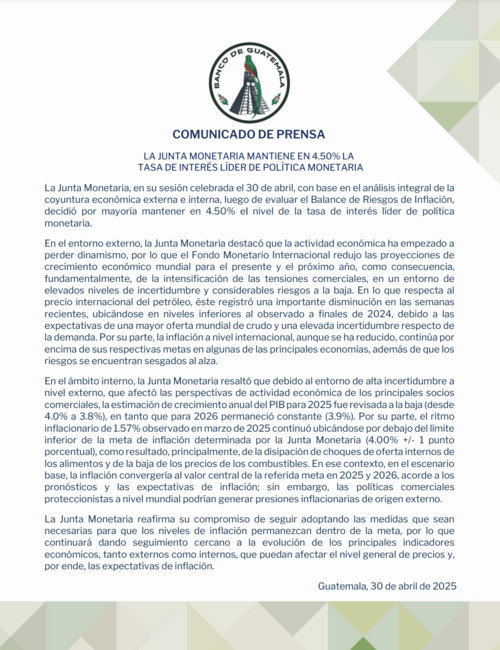 BANCO DE GUATEMALA

COMUNICADO DE PRENSA

LA JUNTA MONETARIA MANTIENE EN 4.50% LA TASA DE INTERÉS LÍDER DE POLÍTICA MONETARIA

La Junta Monetaria, en su sesión celebrada el 30 de abril, con base en el análisis integral de la coyuntura económica externa e interna, luego de evaluar el Balance de Riesgos de Inflación, decidió por mayoría mantener en 4.50% el nivel de la tasa de interés líder de política monetaria.

En el entorno externo, la Junta Monetaria destacó que la actividad económica ha empezado a perder dinamismo, por lo que el Fondo Monetario Internacional redujo las proyecciones de crecimiento económico mundial para el presente y el próximo año, como consecuencia, fundamentalmente, de la intensificación de las tensiones comerciales, en un entorno de elevados niveles de incertidumbre y considerables riesgos a la baja. En lo que respecta al precio internacional del petróleo, éste registró una importante disminución en las semanas recientes, ubicándose en niveles inferiores al observado a finales de 2024, debido a las expectativas de una mayor oferta mundial de crudo y una elevada incertidumbre respecto de la demanda. Por su parte, la inflación a nivel internacional, aunque se ha reducido, continúa por encima de sus respectivas metas en algunas de las principales economías, además de que los riesgos se encuentran sesgados al alza.

En el ámbito interno, la Junta Monetaria resaltó que debido al entorno de alta incertidumbre a nivel externo, que afectó las perspectivas de actividad económica de los principales socios comerciales, la estimación de crecimiento anual del PIB para 2025 fue revisada a la baja (desde 4.0% a 3.8%), en tanto que para 2026 permaneció constante (3.9%). Por su parte, el ritmo inflacionario de 1.57% observado en marzo de 2025 continuó ubicándose por debajo del límite inferior de la meta de inflación determinada por la Junta Monetaria (4.00% +/- 1 punto porcentual), como resultado, principalmente, de la disipación de choques de oferta internos de los alimentos y de la baja de los precios de los combustibles. En ese contexto, en el escenario base, la inflación convergería al valor central de la referida meta en 2025 y 2026, acorde a los pronósticos y las expectativas de inflación; sin embargo, las políticas comerciales proteccionistas a nivel mundial podrían generar presiones inflacionarias de origen externo.

La Junta Monetaria reafirma su compromiso de seguir adoptando las medidas que sean necesarias para que los niveles de inflación permanezcan dentro de la meta, por lo que continuará dando seguimiento cercano a la evolución de los principales indicadores económicos, tanto externos como internos, que puedan afectar el nivel general de precios y, por ende, las expectativas de inflación.

Guatemala, 30 de abril de 2025